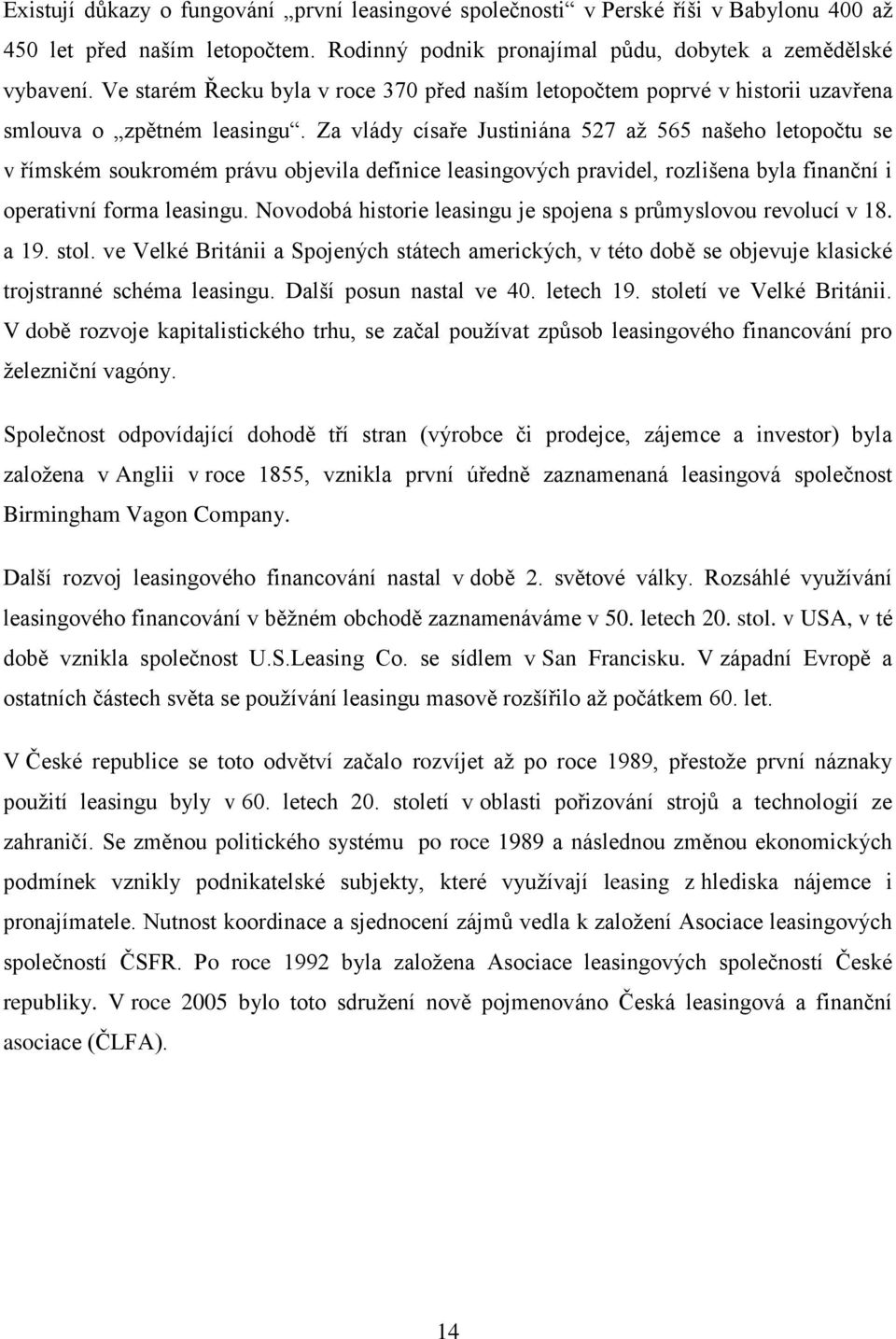 Existují důkazy o fungování „první leasingové společnosti“ v Perské říši v Babylonu 400 až 450 let před naším letopočtem. Rodinný podnik pronajímal půdu, dobytek a zemědělské vybavení. Ve starém Řecku byla v roce 370 před naším letopočtem poprvé v historii uzavřena smlouva o „zpětném leasingu“. Za vlády císaře Justiniána 527 až 565 našeho letopočtu se v římském soukromém právu objevila definice leasingových pravidel, rozlišena byla finanční i operativní forma leasingu. Novodobá historie leasingu je spojena s průmyslovou revolucí v 18. a 19. stol. ve Velké Británii a Spojených státech amerických, v této době se objevuje klasické trojstranné schéma leasingu. Další posun nastal ve 40. letech 19. století ve Velké Británii. V době rozvoje kapitalistického trhu, se začal používat způsob leasingového financování pro železniční vagóny.

Společnost odpovídající dohodě tří stran (výrobce či prodejce, zájemce a investor) byla založena v Anglii v roce 1855, vznikla první úředně zaznamenaná leasingová společnost Birmingham Vagon Company.

Další rozvoj leasingového financování nastal v době 2. světové války. Rozsáhlé využívání leasingového financování v běžném obchodě zaznamenáváme v 50. letech 20. stol. v USA, v té době vznikla společnost U.S.Leasing Co. se sídlem v San Francisku. V západní Evropě a ostatních částech světa se používání leasingu masově rozšířilo až počátkem 60. let.

V České republice se toto odvětví začalo rozvíjet až po roce 1989, přestože první náznaky použití leasingu byly v 60. letech 20. století v oblasti pořizování strojů a technologií ze zahraničí. Se změnou politického systému po roce 1989 a následnou změnou ekonomických podmínek vznikly podnikatelské subjekty, které využívají leasing z hlediska nájemce i pronajímatele. Nutnost koordinace a sjednocení zájmů vedla k založení Asociace leasingových společností ČSFR. Po roce 1992 byla založena Asociace leasingových společností České republiky. V roce 2005 bylo toto sdružení nově pojmenováno Česká leasingová a finanční asociace (ČLFA).

14